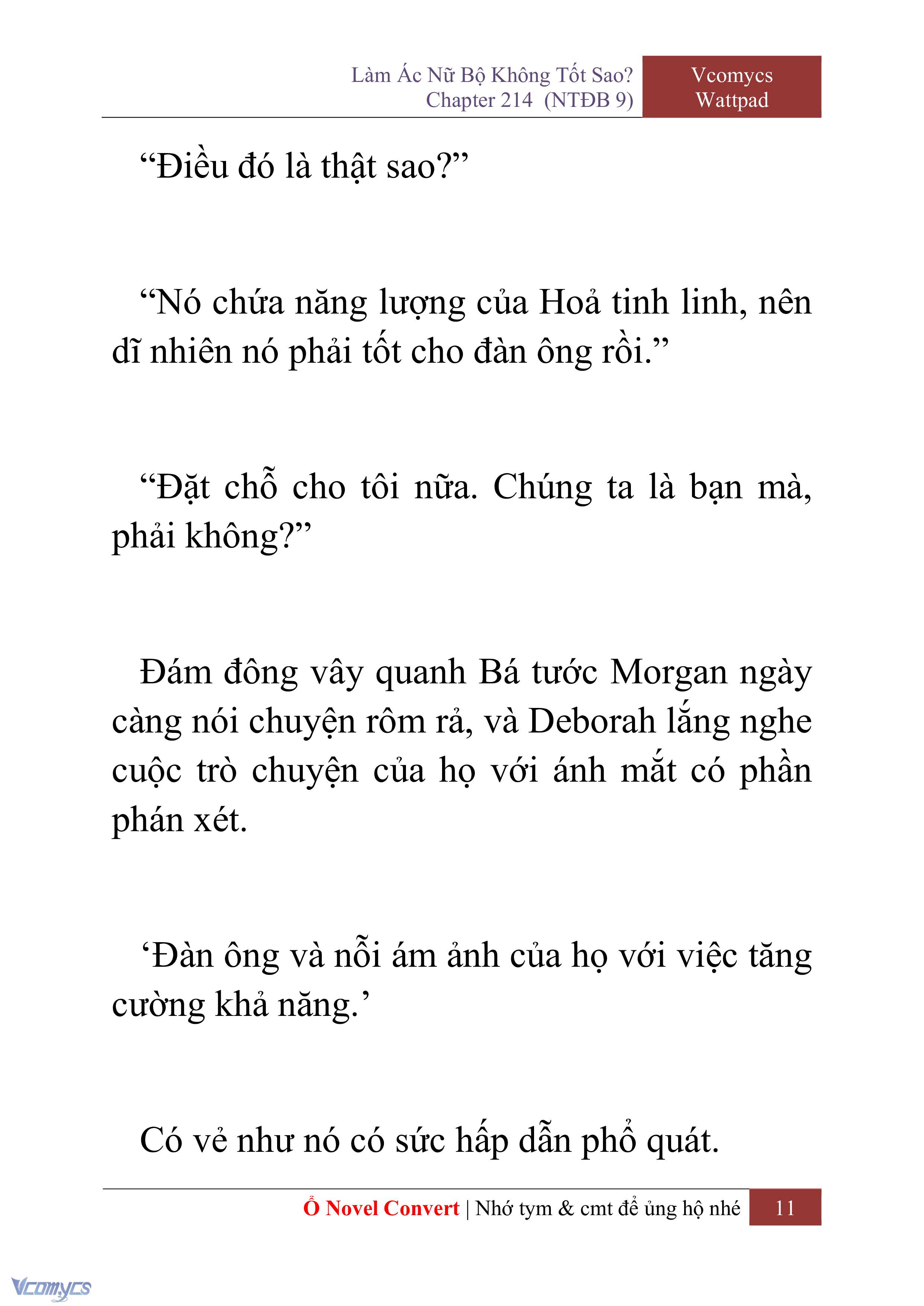 Làm Ác Nữ Bộ Không Tốt Sao?
Chapter 214 (NTĐB 9)

Vcomycs
Wattpad

“Điều đó là thật sao?”

“Nó chứa năng lượng của Hoả tinh linh, nên dĩ nhiên nó phải tốt cho đàn ông rồi.”

“Đặt chỗ cho tôi nữa. Chúng ta là bạn mà, phải không?”

Đám đông vây quanh Bá tước Morgan ngày càng nói chuyện rôm rả, và Deborah lắng nghe cuộc trò chuyện của họ với ánh mắt có phần phán xét.

‘Đàn ông và nỗi ám ảnh của họ với việc tăng cường khả năng.’

Có vẻ như nó có sức hấp dẫn phổ quát.

Ổ Novel Convert | Nhớ tym & cmt để ủng hộ nhé 11

Vcomycs